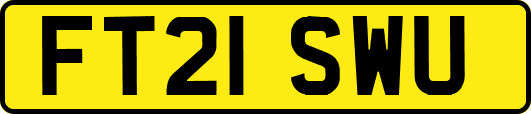 FT21 SWU